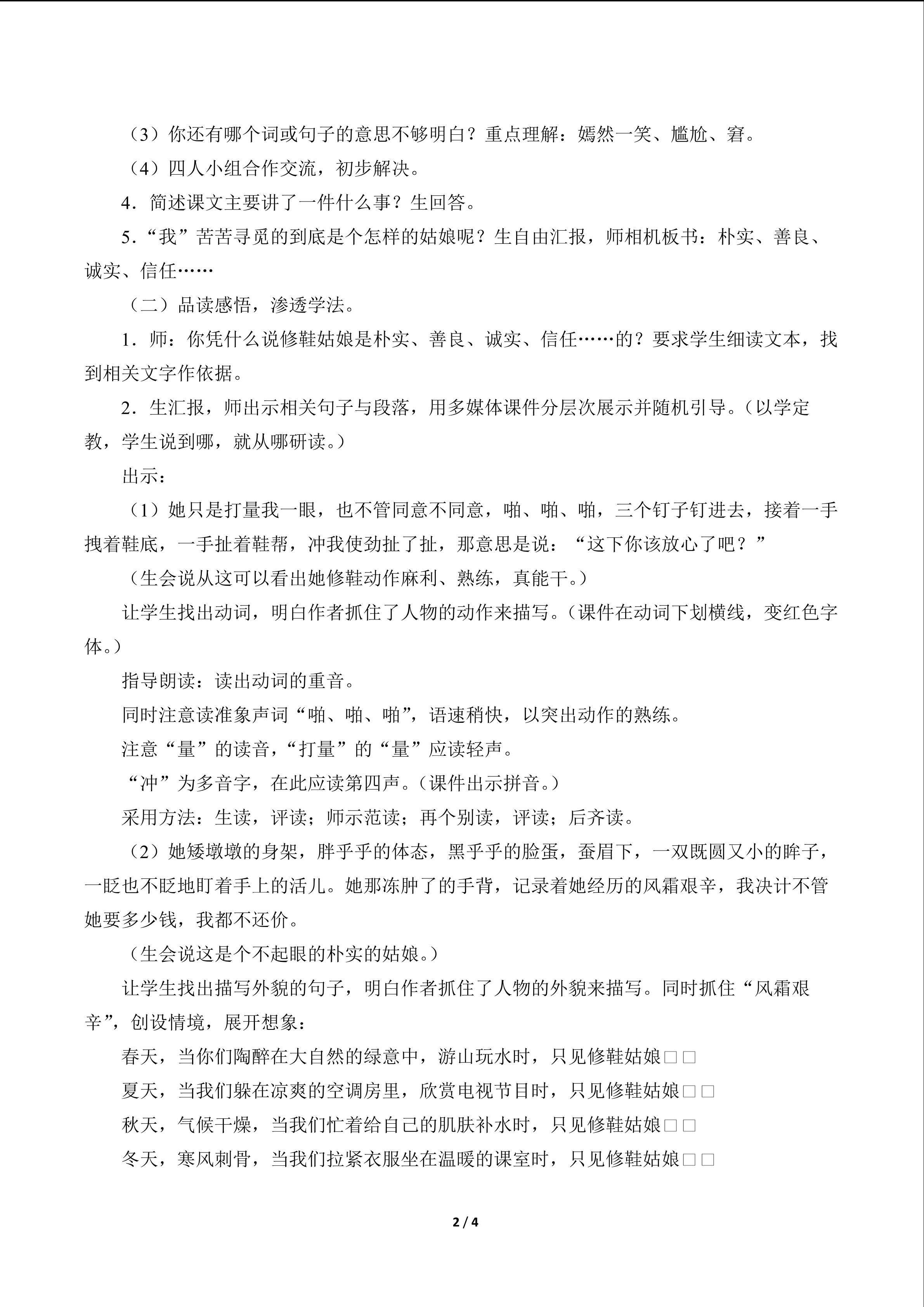 （3）你还有哪个词或句子的意思不够明白？重点理解：嫣然一笑、尴尬、窘。

（4）四人小组合作交流，初步解决。

4．简述课文主要讲了一件什么事？生回答。

5．“我”苦苦寻觅的到底是个怎样的姑娘呢？生自由汇报，师相机板书：朴实、善良、诚实、信任……

（二）品读感悟，渗透学法。

1．师：你凭什么说修鞋姑娘是朴实、善良、诚实、信任……的？要求学生细读文本，找到相关文字作依据。

2．生汇报，师出示相关句子与段落，用多媒体课件分层次展示并随机引导。（以学定教，学生说到哪，就从哪研读。）

出示：

（1）她只是打量我一眼，也不管同意不同意，啪、啪、啪，三个钉子钉进去，接着一手拽着鞋底，一手扯着鞋帮，冲我使劲扯了扯，那意思是说：“这下你该放心了吧？”

（生会说从这可以看出她修鞋动作麻利、熟练，真能干。）

让学生找出动词，明白作者抓住了人物的动作来描写。（课件在动词下划横线，变红色字体。）

指导朗读：读出动词的重音。

同时注意读准象声词“啪、啪、啪”，语速稍快，以突出动作的熟练。

注意“量”的读音，“打量”的“量”应读轻声。

“冲”为多音字，在此应读第四声。（课件出示拼音。）

采用方法：生读，评读；师示范读；再个别读，评读；后齐读。

（2）她矮墩墩的身架，胖乎乎的体态，黑乎乎的脸蛋，蚕眉下，一双既圆又小的眸子，一眨也不眨地盯着手上的活儿。她那冻肿了的手背，记录着她经历的风霜艰辛，我决计不管她要多少钱，我都不还价。

（生会说这是个不起眼的朴实的姑娘。）

让学生找出描写外貌的句子，明白作者抓住了人物的外貌来描写。同时抓住“风霜艰辛”，创设情境，展开想象：

春天，当你们陶醉在大自然的绿意中，游山玩水时，只见修鞋姑娘□□

夏天，当我们躲在凉爽的空调房里，欣赏电视节目时，只见修鞋姑娘□□

秋天，气候干燥，当我们忙着给自己的肌肤补水时，只见修鞋姑娘□□

冬天，寒风刺骨，当我们拉紧衣服坐在温暖的课室时，只见修鞋姑娘□□

2 / 4